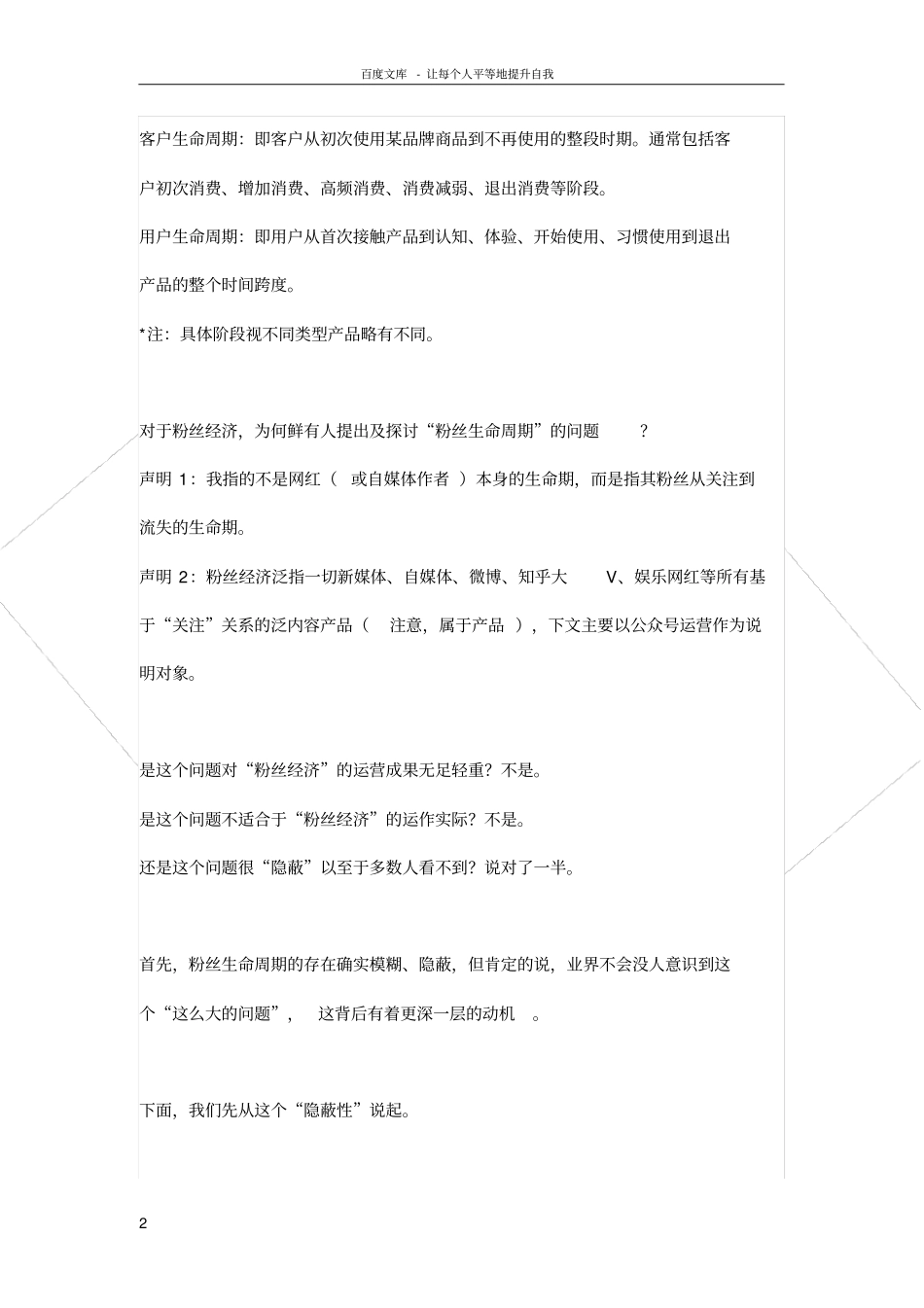 百度文库 - 让每个人平等地提升自我

客户生命周期：即客户从初次使用某品牌商品到不再使用的整段时期。通常包括客户初次消费、增加消费、高频消费、消费减弱、退出消费等阶段。

用户生命周期：即用户从首次接触产品到认知、体验、开始使用、习惯使用到退出产品的整个时间跨度。

*注：具体阶段视不同类型产品略有不同。

对于粉丝经济，为何鲜有人提出及探讨“粉丝生命周期”的问题 ？

声明 1：我指的不是网红（ 或自媒体作者 ）本身的生命期，而是指其粉丝从关注到流失的生命期。

声明 2：粉丝经济泛指一切新媒体、自媒体、微博、知乎大 V、娱乐网红等所有基于“关注”关系的泛内容产品（ 注意，属于产品 ），下文主要以公众号运营作为说明对象。

是这个问题对“粉丝经济”的运营成果无足轻重？不是。

是这个问题不适合于“粉丝经济”的运作实际？不是。

还是这个问题很“隐蔽”以至于多数人看不到？说对了一半。

首先，粉丝生命周期的存在确实模糊、隐蔽，但肯定的说，业界不会没人意识到这个“这么大的问题”， 这背后有着更深一层的动机 。

下面，我们先从这个“隐蔽性”说起。

2